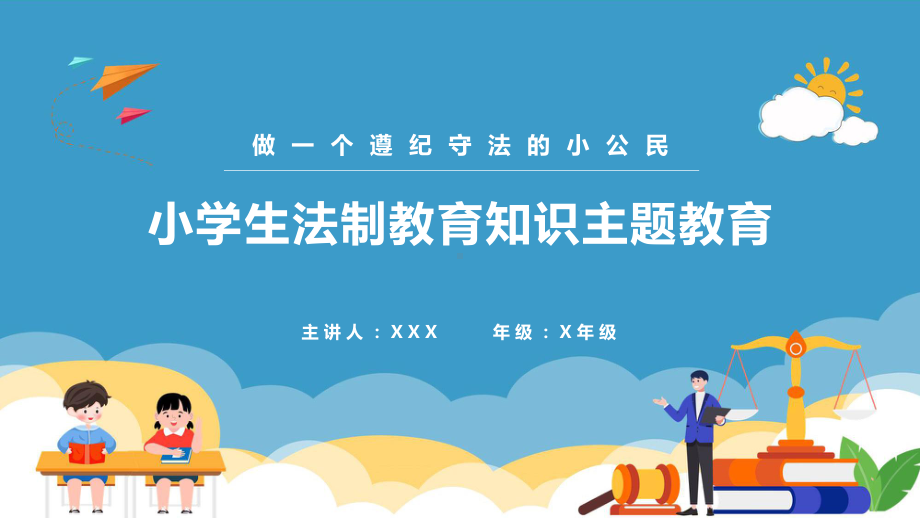 做一个遵纪守法的小公民

小学生法制教育知识主题教育

主讲人：XXX　　年级：X年级